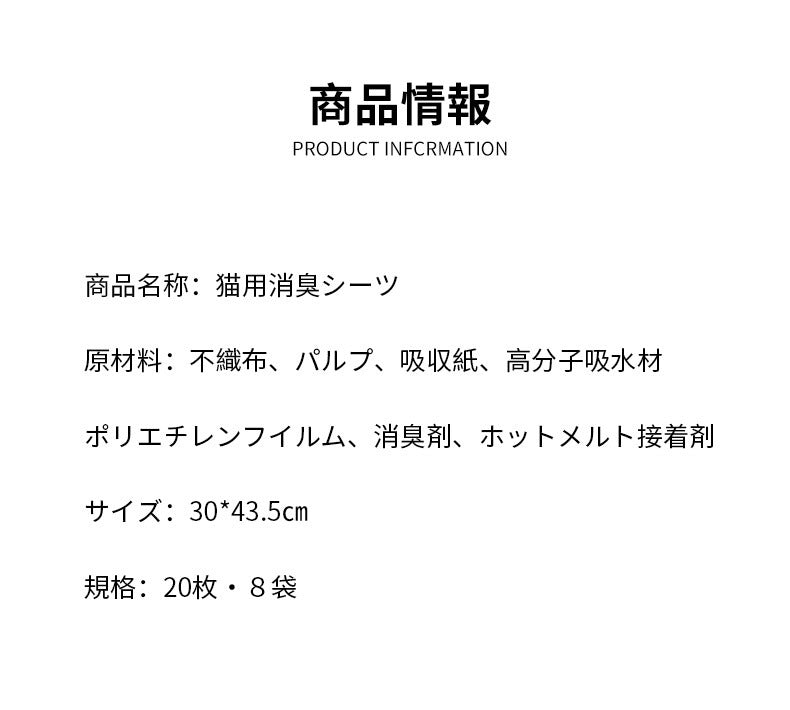 商品情報
PRODUCT INFCRMATION

商品名称：猫用消臭シーツ

原材料：不織布、パルプ、吸収紙、高分子吸水材

ポリエチレンフイルム、消臭剤、ホットメルト接着剤

サイズ：30*43.5㎝

規格：20枚・８袋